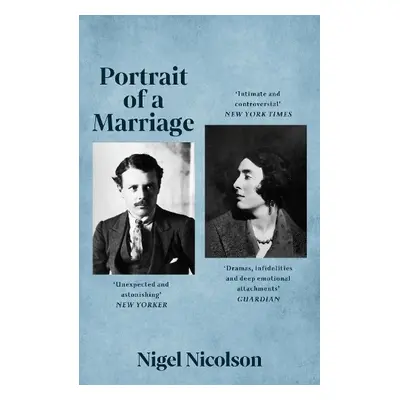 Portrait of a Marriage

'Intimate and controversial'
NEW YORK TIMES

'Unexpected and astonishing'
NEW YORKER

'Dramas, infidelities and deep emotional attachments'
GUARDIAN

Nigel Nicolson